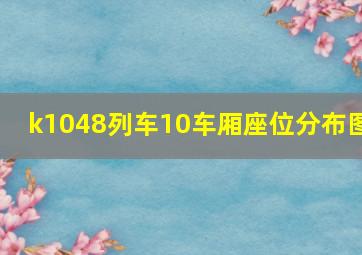 k1048列车10车厢座位分布图